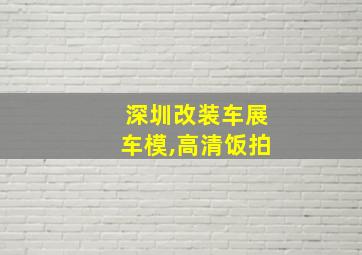 深圳改装车展
车模,高清饭拍